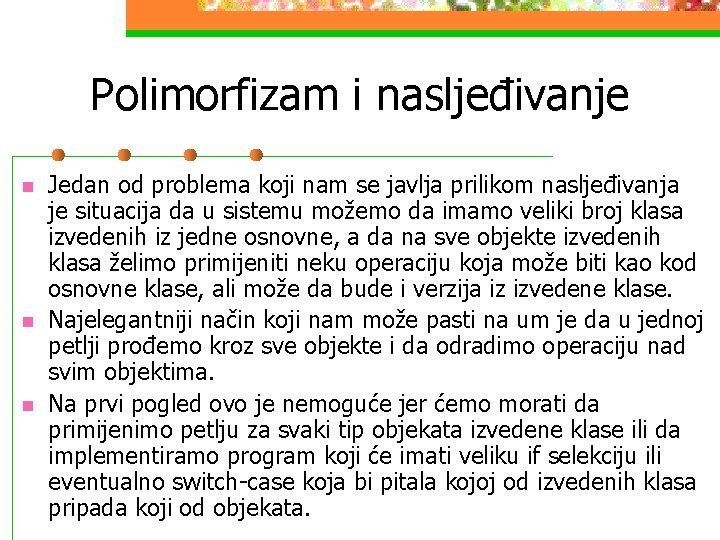 Polimorfizam i nasljeđivanje

Jedan od problema koji nam se javlja prilikom nasljeđivanja je situacija da u sistemu možemo da imamo veliki broj klasa izvedenih iz jedne osnovne, a da na sve objekte izvedenih klasa želimo primijeniti neku operaciju koja može biti kao kod osnovne klase, ali može da bude i verzija iz izvedene klase.

Najelegantniji način koji nam može pasti na um je da u jednoj petlji prođemo kroz sve objekte i da odradimo operaciju nad svim objektima.

Na prvi pogled ovo je nemoguće jer ćemo morati da primijenimo petlju za svaki tip objekata izvedene klase ili da implementiramo program koji će imati veliku if selekciju ili eventualno switch-case koja bi pitala kojoj od izvedenih klasa pripada koji od objekata.